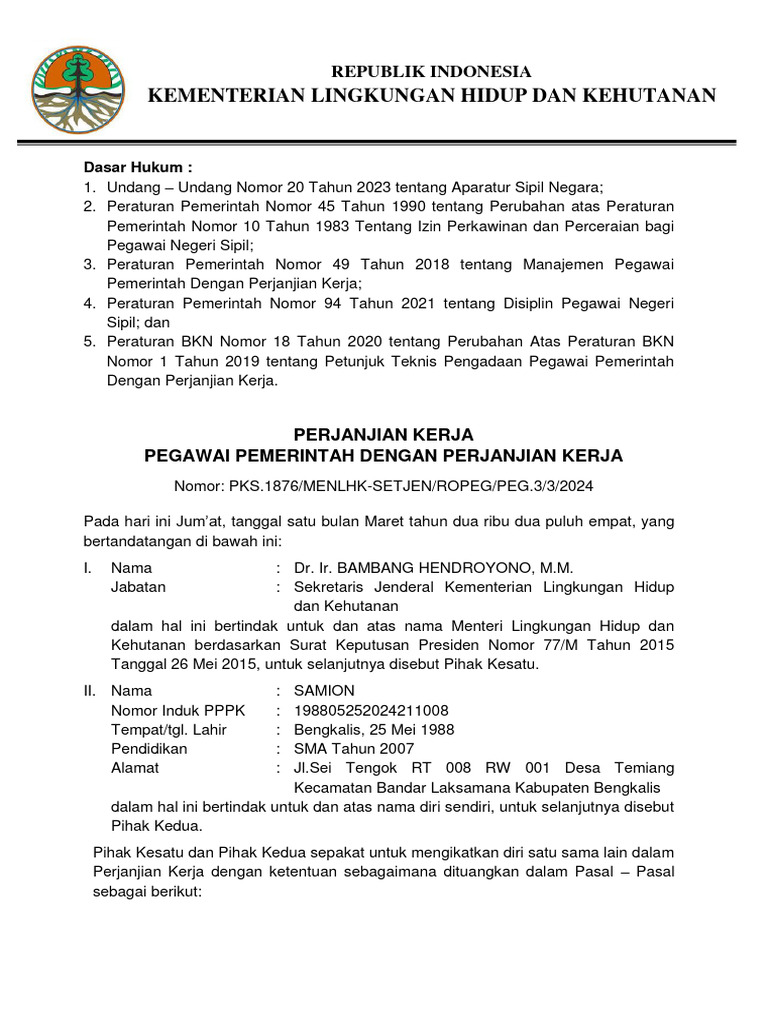 REPUBLIK INDONESIA
KEMENTERIAN LINGKUNGAN HIDUP DAN KEHUTANAN

Dasar Hukum :
1. Undang – Undang Nomor 20 Tahun 2023 tentang Aparatur Sipil Negara;
2. Peraturan Pemerintah Nomor 45 Tahun 1990 tentang Perubahan atas Peraturan Pemerintah Nomor 10 Tahun 1983 Tentang Izin Perkawinan dan Perceraian bagi Pegawai Negeri Sipil;
3. Peraturan Pemerintah Nomor 49 Tahun 2018 tentang Manajemen Pegawai Pemerintah Dengan Perjanjian Kerja;
4. Peraturan Pemerintah Nomor 94 Tahun 2021 tentang Disiplin Pegawai Negeri Sipil; dan
5. Peraturan BKN Nomor 18 Tahun 2020 tentang Perubahan Atas Peraturan BKN Nomor 1 Tahun 2019 tentang Petunjuk Teknis Pengadaan Pegawai Pemerintah Dengan Perjanjian Kerja.

PERJANJIAN KERJA
PEGAWAI PEMERINTAH DENGAN PERJANJIAN KERJA

Nomor: PKS.1876/MENLHK-SETJEN/ROPEG/PEG.3/3/2024

Pada hari ini Jum'at, tanggal satu bulan Maret tahun dua ribu dua puluh empat, yang bertandatangan di bawah ini:

I. Nama : Dr. Ir. BAMBANG HENDROYONO, M.M.
Jabatan : Sekretaris Jenderal Kementerian Lingkungan Hidup dan Kehutanan
dalam hal ini bertindak untuk dan atas nama Menteri Lingkungan Hidup dan Kehutanan berdasarkan Surat Keputusan Presiden Nomor 77/M Tahun 2015 Tanggal 26 Mei 2015, untuk selanjutnya disebut Pihak Kesatu.

II. Nama : SAMION
Nomor Induk PPPK : 198805252024211008
Tempat/tgl. Lahir : Bengkalis, 25 Mei 1988
Pendidikan : SMA Tahun 2007
Alamat : Jl.Sei Tengok RT 008 RW 001 Desa Temiang Kecamatan Bandar Laksamana Kabupaten Bengkalis
dalam hal ini bertindak untuk dan atas nama diri sendiri, untuk selanjutnya disebut Pihak Kedua.

Pihak Kesatu dan Pihak Kedua sepakat untuk mengikatkan diri satu sama lain dalam Perjanjian Kerja dengan ketentuan sebagaimana dituangkan dalam Pasal – Pasal sebagai berikut: